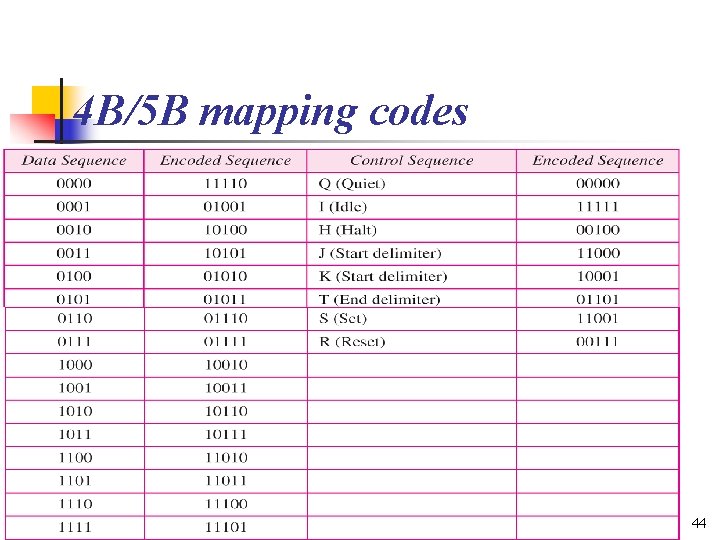 4B/5B mapping codes

| Data Sequence | Encoded Sequence | Control Sequence | Encoded Sequence |
|---|---|---|---|
| 0000 | 11110 | Q (Quiet) | 00000 |
| 0001 | 01001 | I (Idle) | 11111 |
| 0010 | 10100 | H (Halt) | 00100 |
| 0011 | 10101 | J (Start delimiter) | 11000 |
| 0100 | 01010 | K (Start delimiter) | 10001 |
| 0101 | 01011 | T (End delimiter) | 01101 |
| 0110 | 01110 | S (Set) | 11001 |
| 0111 | 01111 | R (Reset) | 00111 |
| 1000 | 10010 | | |
| 1001 | 10011 | | |
| 1010 | 10110 | | |
| 1011 | 10111 | | |
| 1100 | 11010 | | |
| 1101 | 11011 | | |
| 1110 | 11100 | | |
| 1111 | 11101 | | |

44